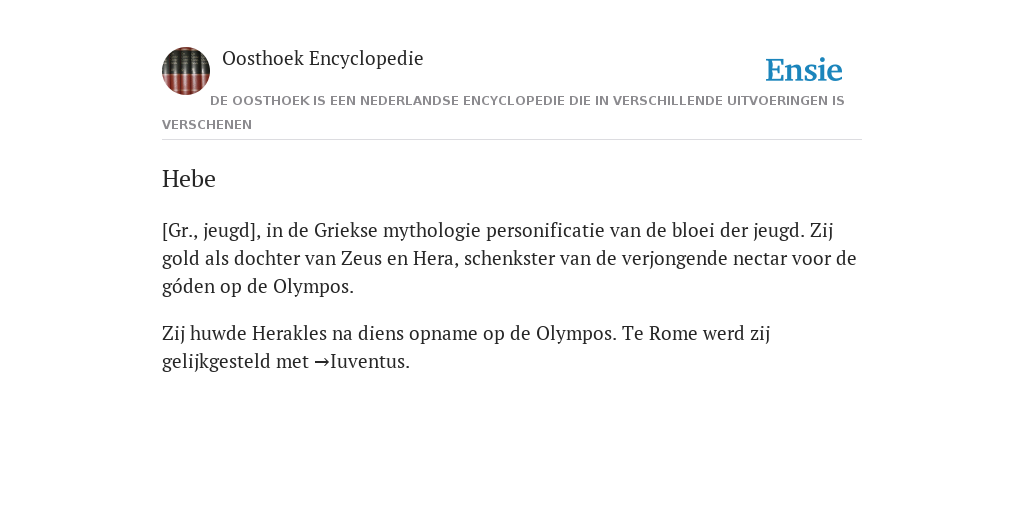 Oosthoek Encyclopedie

Ensie

DE OOSTHOEK IS EEN NEDERLANDSE ENCYCLOPEDIE DIE IN VERSCHILLENDE UITVOERINGEN IS VERSCHENEN

Hebe

[Gr., jeugd], in de Griekse mythologie personificatie van de bloei der jeugd. Zij gold als dochter van Zeus en Hera, schenkster van de verjongende nectar voor de góden op de Olympos.

Zij huwde Herakles na diens opname op de Olympos. Te Rome werd zij gelijkgesteld met →Iuventus.